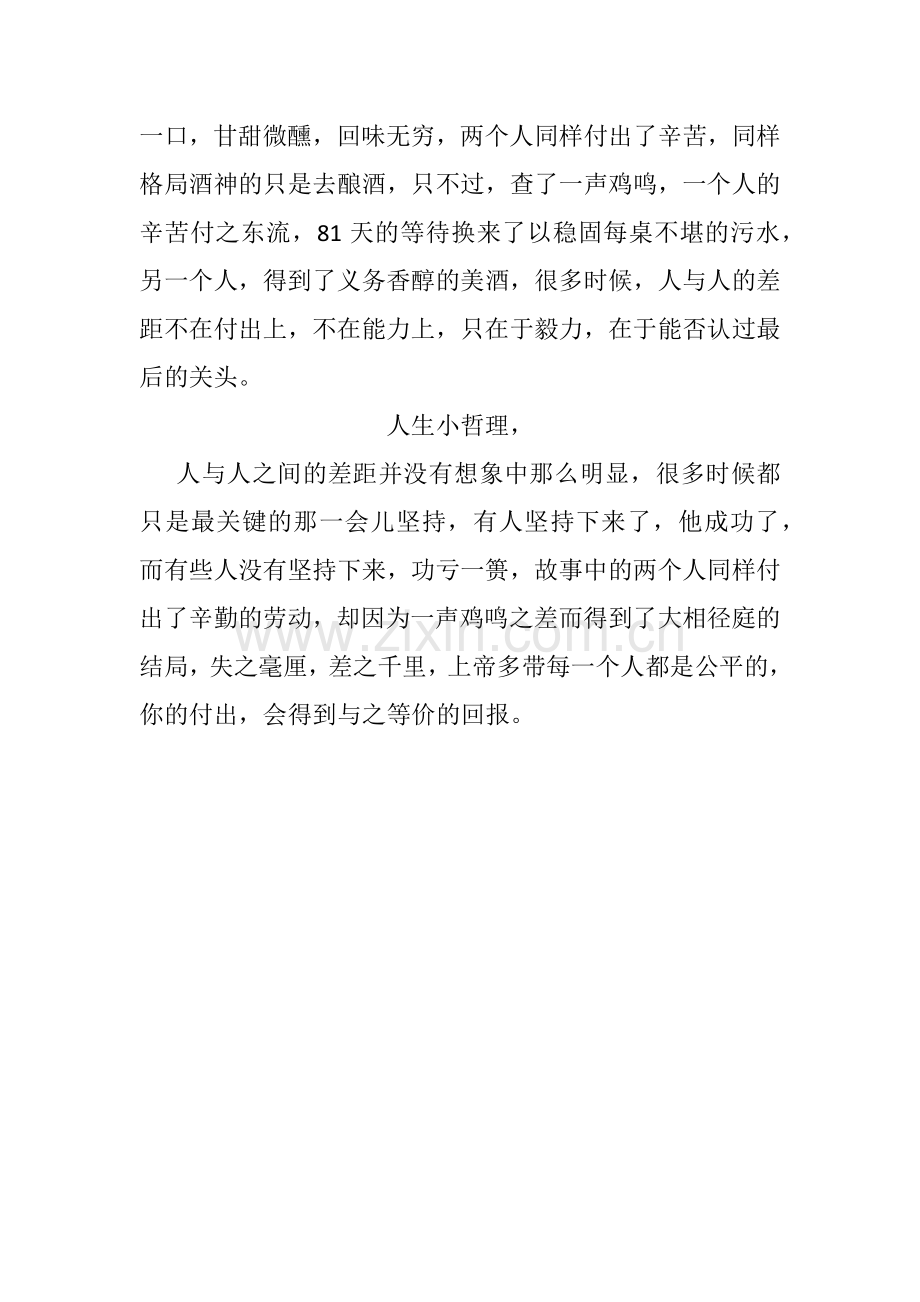 一口，甘甜微醺，回味无穷，两个人同样付出了辛苦，同样格局酒神的只是去酿酒，只不过，查了一声鸡鸣，一个人的辛苦付之东流，81 天的等待换来了以稳固每桌不堪的污水，另一个人，得到了义务香醇的美酒，很多时候，人与人的差距不在付出上，不在能力上，只在于毅力，在于能否认过最后的关头。

人生小哲理，

人与人之间的差距并没有想象中那么明显，很多时候都只是最关键的那一会儿坚持，有人坚持下来了，他成功了，而有些人没有坚持下来，功亏一篑，故事中的两个人同样付出了辛勤的劳动，却因为一声鸡鸣之差而得到了大相径庭的结局，失之毫厘，差之千里，上帝多带每一个人都是公平的，你的付出，会得到与之等价的回报。

www.zixin.com.cn